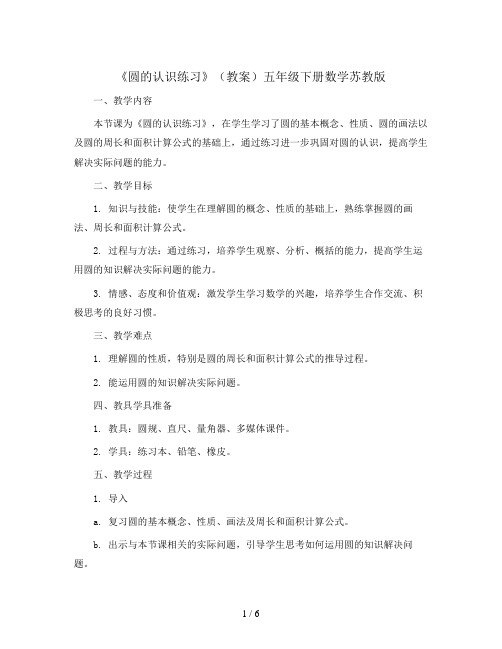 《圆的认识练习》（教案）五年级下册数学苏教版

一、教学内容

本节课为《圆的认识练习》，在学生学习了圆的基本概念、性质、圆的画法以及圆的周长和面积计算公式的基础上，通过练习进一步巩固对圆的认识，提高学生解决实际问题的能力。

二、教学目标

1. 知识与技能：使学生在理解圆的概念、性质的基础上，熟练掌握圆的画法、周长和面积计算公式。

2. 过程与方法：通过练习，培养学生观察、分析、概括的能力，提高学生运用圆的知识解决实际问题的能力。

3. 情感、态度和价值观：激发学生学习数学的兴趣，培养学生合作交流、积极思考的良好习惯。

三、教学难点

1. 理解圆的性质，特别是圆的周长和面积计算公式的推导过程。

2. 能运用圆的知识解决实际问题。

四、教具学具准备

1. 教具：圆规、直尺、量角器、多媒体课件。

2. 学具：练习本、铅笔、橡皮。

五、教学过程

1. 导入

a. 复习圆的基本概念、性质、画法及周长和面积计算公式。

b. 出示与本节课相关的实际问题，引导学生思考如何运用圆的知识解决问题。

1 / 6